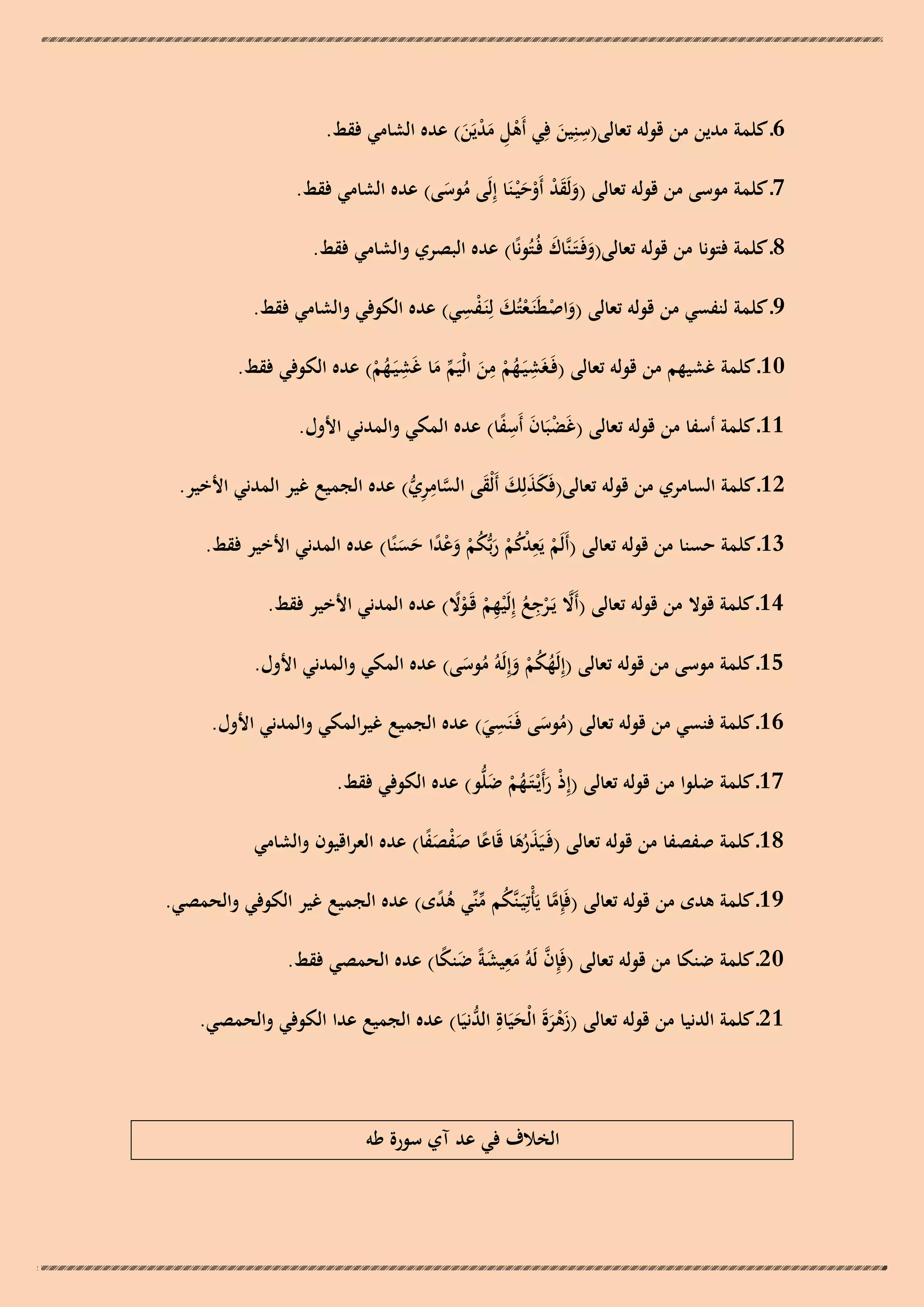 6.كلمة مدين من قوله تعالى(سِنِينَ فِي أَهْلِ مَدْيَنَ) عده الشامي فقط.

7.كلمة موسى من قوله تعالى (وَلَقَدْ أَوْحَيْنَا إِلَى مُوسَى) عده الشامي فقط.

8.كلمة فتونا من قوله تعالى(وَفَتَنَّاكَ فُتُونًا) عده البصري والشامي فقط.

9.كلمة لنفسي من قوله تعالى (وَاصْطَنَعْتُكَ لِنَفْسِي) عده الكوفي والشامي فقط.

10.كلمة غشيهم من قوله تعالى (فَغَشِيَهُمْ مِنَ الْيَمِّ مَا غَشِيَهُمْ) عده الكوفي فقط.

11.كلمة أسفا من قوله تعالى (غَضْبَانَ أَسِفًا) عده المكي والمدني الأول.

12.كلمة السامري من قوله تعالى(فَكَذَلِكَ أَلْقَى السَّامِرِيُّ) عده الجميع غير المدني الأخير.

13.كلمة حسنا من قوله تعالى (أَلَمْ يَعِدْكُمْ رَبُّكُمْ وَعْدًا حَسَنًا) عده المدني الأخير فقط.

14.كلمة قولا من قوله تعالى (أَلَّا يَرْجِعُ إِلَيْهِمْ قَوْلًا) عده المدني الأخير فقط.

15.كلمة موسى من قوله تعالى (إِلَهُكُمْ وَإِلَهُ مُوسَى) عده المكي والمدني الأول.

16.كلمة فنسي من قوله تعالى (مُوسَى فَنَسِيَ) عده الجميع غيرالمكي والمدني الأول.

17.كلمة ضلوا من قوله تعالى (إِذْ رَأَيْتَهُمْ ضَلُّو) عده الكوفي فقط.

18.كلمة صفصفا من قوله تعالى (فَيَذَرُهَا قَاعًا صَفْصَفًا) عده العراقيون والشامي

19.كلمة هدى من قوله تعالى (فَإِمَّا يَأْتِيَنَّكُم مِّنِّي هُدًى) عده الجميع غير الكوفي والحمصي.

20.كلمة ضنكا من قوله تعالى (فَإِنَّ لَهُ مَعِيشَةً ضَنكًا) عده الحمصي فقط.

21.كلمة الدنيا من قوله تعالى (زَهْرَةَ الْحَيَاةِ الدُّنيَا) عده الجميع عدا الكوفي والحمصي.

الخلاف في عد آي سورة طه